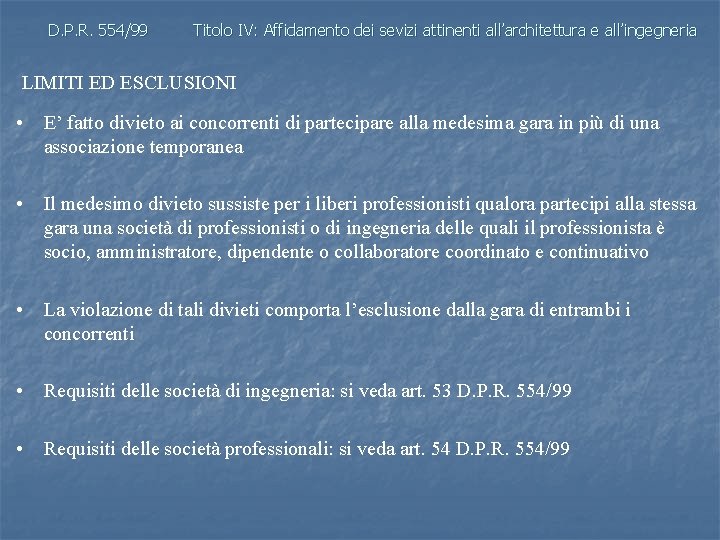 D.P.R. 554/99 Titolo IV: Affidamento dei sevizi attinenti all'architettura e all'ingegneria

LIMITI ED ESCLUSIONI

• E' fatto divieto ai concorrenti di partecipare alla medesima gara in più di una associazione temporanea

• Il medesimo divieto sussiste per i liberi professionisti qualora partecipi alla stessa gara una società di professionisti o di ingegneria delle quali il professionista è socio, amministratore, dipendente o collaboratore coordinato e continuativo

• La violazione di tali divieti comporta l'esclusione dalla gara di entrambi i concorrenti

• Requisiti delle società di ingegneria: si veda art. 53 D.P.R. 554/99

• Requisiti delle società professionali: si veda art. 54 D.P.R. 554/99